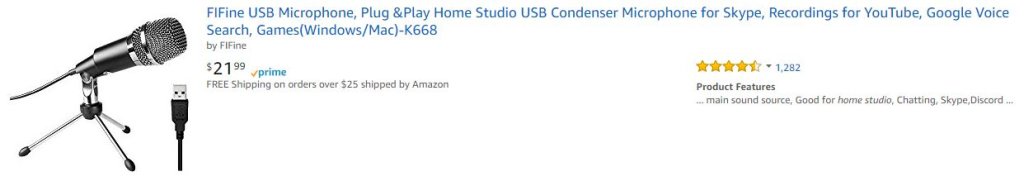 FIFine USB Microphone, Plug &Play Home Studio USB Condenser Microphone for Skype, Recordings for YouTube, Google Voice Search, Games(Windows/Mac)-K668

by FIFine

$21^{99}$ prime

FREE Shipping on orders over $25 shipped by Amazon

1,282

Product Features

... main sound source, Good for home studio, Chatting, Skype,Discord ...